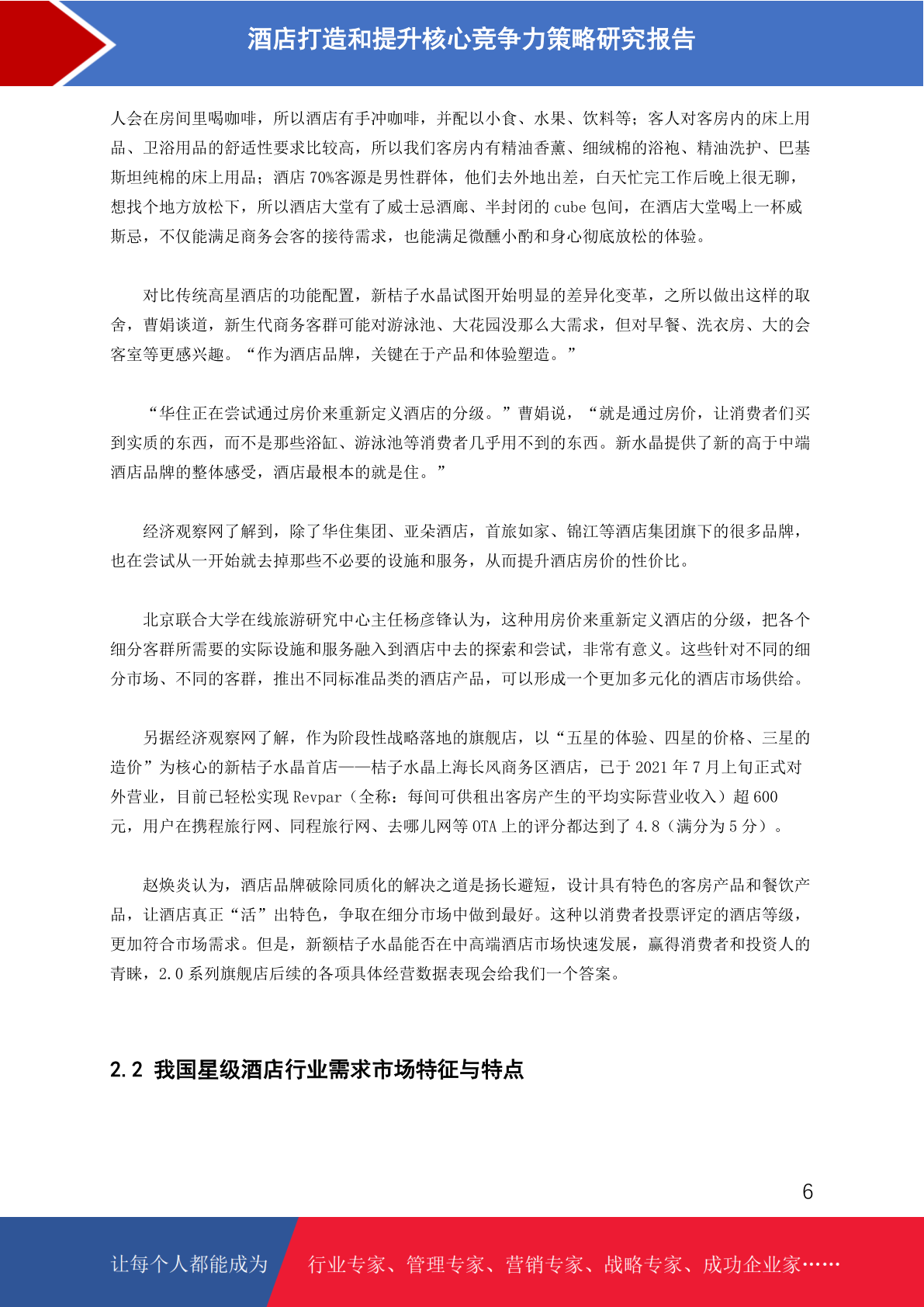 酒店打造和提升核心竞争力策略研究报告

人会在房间里喝咖啡，所以酒店有手冲咖啡，并配以小食、水果、饮料等；客人对客房内的床上用品、卫浴用品的舒适性要求比较高，所以我们客房内有精油香薰、细绒棉的浴袍、精油洗护、巴基斯坦纯棉的床上用品；酒店 70%客源是男性群体，他们去外地出差，白天忙完工作后晚上很无聊，想找个地方放松下，所以酒店大堂有了威士忌酒廊、半封闭的 cube 包间，在酒店大堂喝上一杯威斯忌，不仅能满足商务会客的接待需求，也能满足微醺小酌和身心彻底放松的体验。

对比传统高星酒店的功能配置，新桔子水晶试图开始明显的差异化变革，之所以做出这样的取舍，曹娟谈道，新生代商务客群可能对游泳池、大花园没那么大需求，但对早餐、洗衣房、大的会客室等更感兴趣。“作为酒店品牌，关键在于产品和体验塑造。”

“华住正在尝试通过房价来重新定义酒店的分级。”曹娟说，“就是通过房价，让消费者们买到实质的东西，而不是那些浴缸、游泳池等消费者几乎用不到的东西。新水晶提供了新的高于中端酒店品牌的整体感受，酒店最根本的就是住。”

经济观察网了解到，除了华住集团、亚朵酒店，首旅如家、锦江等酒店集团旗下的很多品牌，也在尝试从一开始就去掉那些不必要的设施和服务，从而提升酒店房价的性价比。

北京联合大学在线旅游研究中心主任杨彦锋认为，这种用房价来重新定义酒店的分级，把各个细分客群所需要的实际设施和服务融入到酒店中去的探索和尝试，非常有意义。这些针对不同的细分市场、不同的客群，推出不同标准品类的酒店产品，可以形成一个更加多元化的酒店市场供给。

另据经济观察网了解，作为阶段性战略落地的旗舰店，以“五星的体验、四星的价格、三星的造价”为核心的新桔子水晶首店——桔子水晶上海长风商务区酒店，已于 2021 年 7 月上旬正式对外营业，目前已轻松实现 Revpar（全称：每间可供租出客房产生的平均实际营业收入）超 600 元，用户在携程旅行网、同程旅行网、去哪儿网等 OTA 上的评分都达到了 4.8（满分为 5 分）。

赵焕炎认为，酒店品牌破除同质化的解决之道是扬长避短，设计具有特色的客房产品和餐饮产品，让酒店真正“活”出特色，争取在细分市场中做到最好。这种以消费者投票评定的酒店等级，更加符合市场需求。但是，新额桔子水晶能否在中高端酒店市场快速发展，赢得消费者和投资人的青睐，2.0 系列旗舰店后续的各项具体经营数据表现会给我们一个答案。

2.2 我国星级酒店行业需求市场特征与特点

6

让每个人都能成为 行业专家、管理专家、营销专家、战略专家、成功企业家……